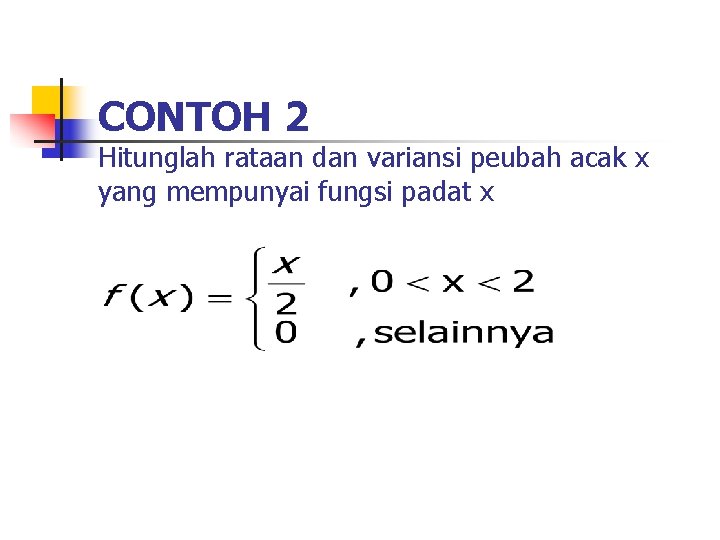 CONTOH 2

Hitunglah rataan dan variansi peubah acak x yang mempunyai fungsi padat x

$f(x) = \begin{cases} \frac{x}{2} & , 0 < x < 2 \\ 0 & , \text{selainnya} \end{cases}$